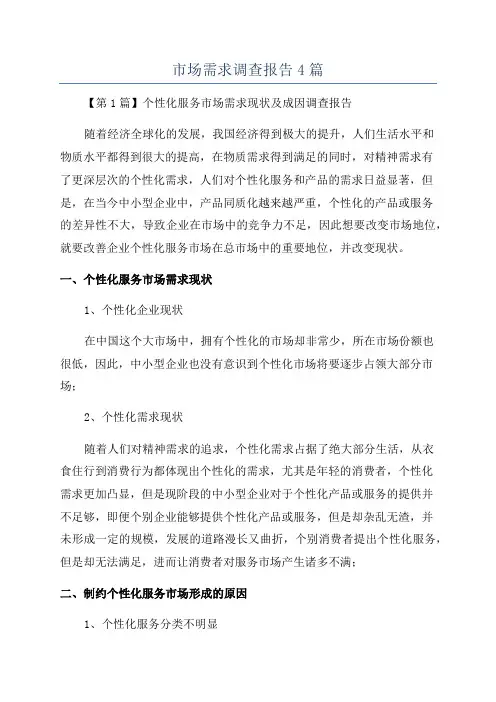 市场需求调查报告 4 篇

【第 1 篇】个性化服务市场需求现状及成因调查报告

随着经济全球化的发展，我国经济得到极大的提升，人们生活水平和物质水平都得到很大的提高，在物质需求得到满足的同时，对精神需求有了更深层次的个性化需求，人们对个性化服务和产品的需求日益显著，但是，在当今中小型企业中，产品同质化越来越严重，个性化的产品或服务的差异性不大，导致企业在市场中的竞争力不足，因此想要改变市场地位，就要改善企业个性化服务市场在总市场中的重要地位，并改变现状。

一、个性化服务市场需求现状

1、个性化企业现状

在中国这个大市场中，拥有个性化的市场却非常少，所在市场份额也很低，因此，中小型企业也没有意识到个性化市场将要逐步占领大部分市场；

2、个性化需求现状

随着人们对精神需求的追求，个性化需求占据了绝大部分生活，从衣食住行到消费行为都体现出个性化的需求，尤其是年轻的消费者，个性化需求更加凸显，但是现阶段的中小型企业对于个性化产品或服务的提供并不足够，即便个别企业能够提供个性化产品或服务，但是却杂乱无渣，并未形成一定的规模，发展的道路漫长又曲折，个别消费者提出个性化服务，但是却无法满足，进而让消费者对服务市场产生诸多不满；

二、制约个性化服务市场形成的原因

1、个性化服务分类不明显